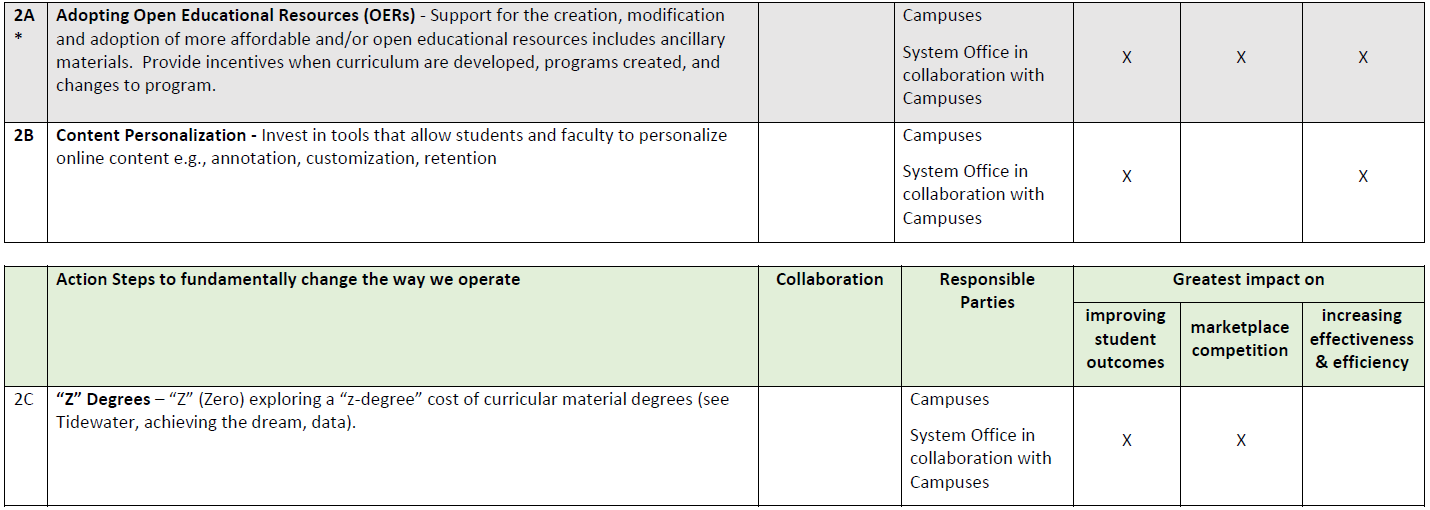 | 2A * | Adopting Open Educational Resources (OERs) - Support for the creation, modification and adoption of more affordable and/or open educational resources includes ancillary materials. Provide incentives when curriculum are developed, programs created, and changes to program. |  | Campuses System Office in collaboration with Campuses | X | X | X |
|---|---|---|---|---|---|---|
| 2B | Content Personalization - Invest in tools that allow students and faculty to personalize online content e.g., annotation, customization, retention |  | Campuses System Office in collaboration with Campuses | X |  | X |

|  | Action Steps to fundamentally change the way we operate | Collaboration | Responsible Parties | Greatest impact on |  |  |
|---|---|---|---|---|---|---|
|  |  |  |  | improving student outcomes | marketplace competition | increasing effectiveness & efficiency |
| 2C | "Z" Degrees – "Z" (Zero) exploring a "z-degree" cost of curricular material degrees (see Tidewater, achieving the dream, data). |  | Campuses System Office in collaboration with Campuses | X | X |  |